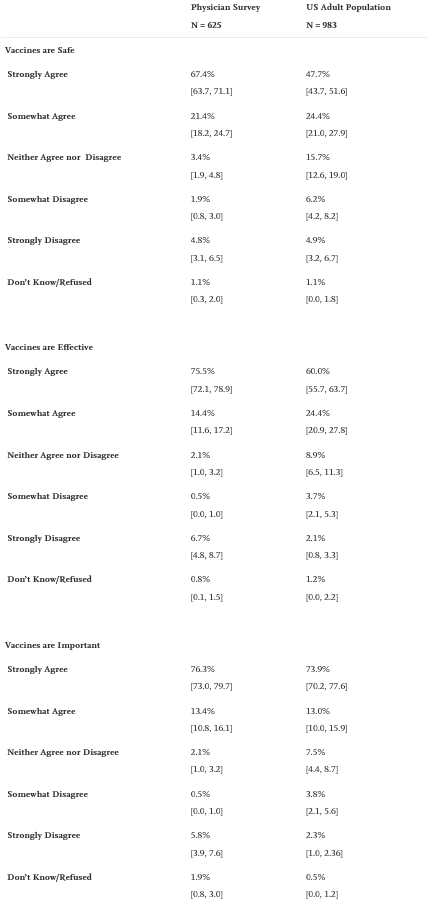 |  | Physician Survey N = 625 | US Adult Population N = 983 |
|---|---|---|
| Vaccines are Safe |  |  |
| Strongly Agree | 67.4% [63.7, 71.1] | 47.7% [43.7, 51.6] |
| Somewhat Agree | 21.4% [18.2, 24.7] | 24.4% [21.0, 27.9] |
| Neither Agree nor Disagree | 3.4% [1.9, 4.8] | 15.7% [12.6, 19.0] |
| Somewhat Disagree | 1.9% [0.8, 3.0] | 6.2% [4.2, 8.2] |
| Strongly Disagree | 4.8% [3.1, 6.5] | 4.9% [3.2, 6.7] |
| Don't Know/Refused | 1.1% [0.3, 2.0] | 1.1% [0.0, 1.8] |
| Vaccines are Effective |  |  |
| Strongly Agree | 75.5% [72.1, 78.9] | 60.0% [55.7, 63.7] |
| Somewhat Agree | 14.4% [11.6, 17.2] | 24.4% [20.9, 27.8] |
| Neither Agree nor Disagree | 2.1% [1.0, 3.2] | 8.9% [6.5, 11.3] |
| Somewhat Disagree | 0.5% [0.0, 1.0] | 3.7% [2.1, 5.3] |
| Strongly Disagree | 6.7% [4.8, 8.7] | 2.1% [0.8, 3.3] |
| Don't Know/Refused | 0.8% [0.1, 1.5] | 1.2% [0.0, 2.2] |
| Vaccines are Important |  |  |
| Strongly Agree | 76.3% [73.0, 79.7] | 73.9% [70.2, 77.6] |
| Somewhat Agree | 13.4% [10.8, 16.1] | 13.0% [10.0, 15.9] |
| Neither Agree nor Disagree | 2.1% [1.0, 3.2] | 7.5% [4.4, 8.7] |
| Somewhat Disagree | 0.5% [0.0, 1.0] | 3.8% [2.1, 5.6] |
| Strongly Disagree | 5.8% [3.9, 7.6] | 2.3% [1.0, 2.36] |
| Don't Know/Refused | 1.9% [0.8, 3.0] | 0.5% [0.0, 1.2] |